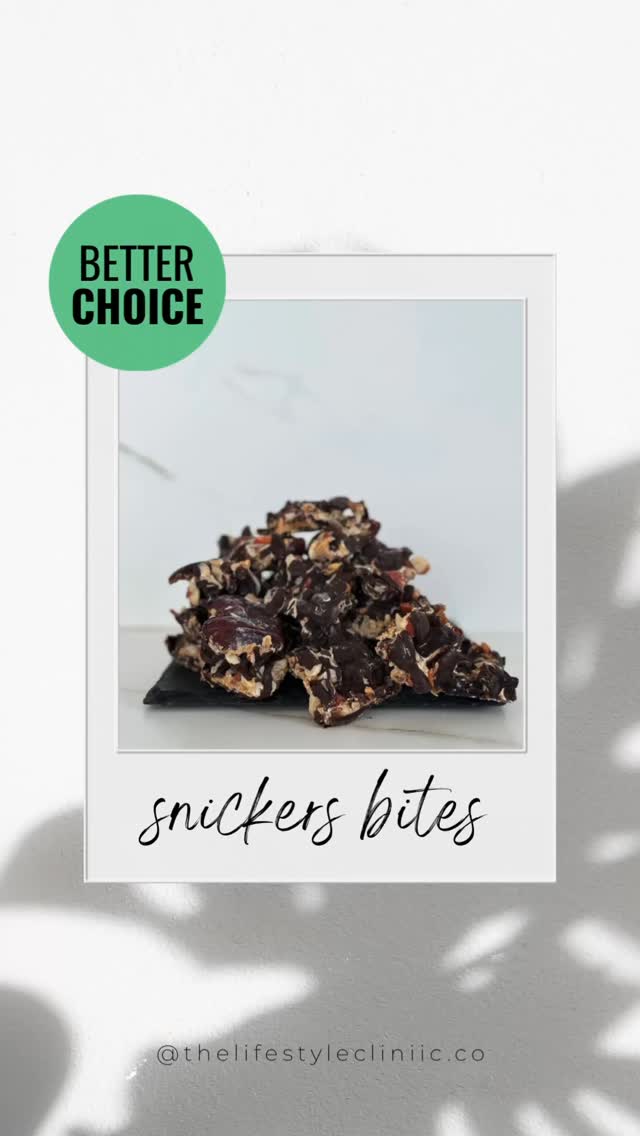 BETTER CHOICE

snickers bites

@thelifestylecliniic.co